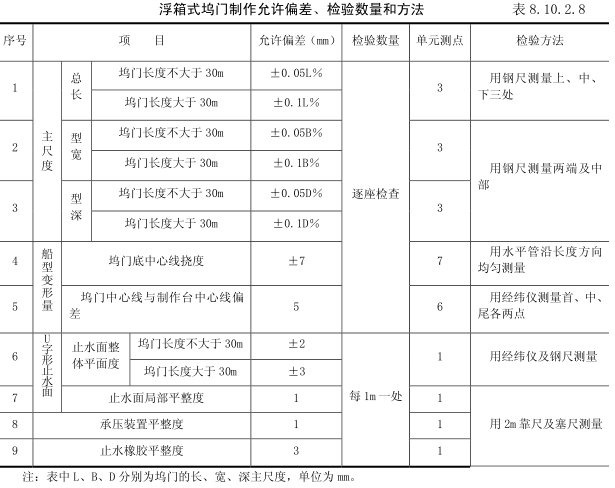 浮箱式坞门制作允许偏差、检验数量和方法　　表 8.10.2.8

| 序号 | 项　　目 | | | 允许偏差（mm） | 检验数量 | 单元测点 | 检验方法 |
|---|---|---|---|---|---|---|---|
| 1 | 主尺度 | 总长 | 坞门长度不大于 30m | ±0.05L% | 逐座检查 | 3 | 用钢尺测量上、中、下三处 |
| | | | 坞门长度大于 30m | ±0.1L% | | | |
| 2 | | 型宽 | 坞门长度不大于 30m | ±0.05B% | | 3 | 用钢尺测量两端及中部 |
| | | | 坞门长度大于 30m | ±0.1B% | | | |
| 3 | | 型深 | 坞门长度不大于 30m | ±0.05D% | | 3 | |
| | | | 坞门长度大于 30m | ±0.1D% | | | |
| 4 | 船型变形量 | 坞门底中心线挠度 | | ±7 | | 7 | 用水平管沿长度方向均匀测量 |
| 5 | | 坞门中心线与制作台中心线偏差 | | 5 | | 6 | 用经纬仪测量首、中、尾各两点 |
| 6 | U字形止水面 | 止水面整体平面度 | 坞门长度不大于 30m | ±2 | 每 1m 一处 | 1 | 用经纬仪及钢尺测量 |
| | | | 坞门长度大于 30m | ±3 | | | |
| 7 | | 止水面局部平整度 | | 1 | | 1 | 用 2m 靠尺及塞尺测量 |
| 8 | 承压装置平整度 | | | 1 | | 1 | |
| 9 | 止水橡胶平整度 | | | 3 | | 1 | |

注：表中 L、B、D 分别为坞门的长、宽、深主尺度，单位为 mm。